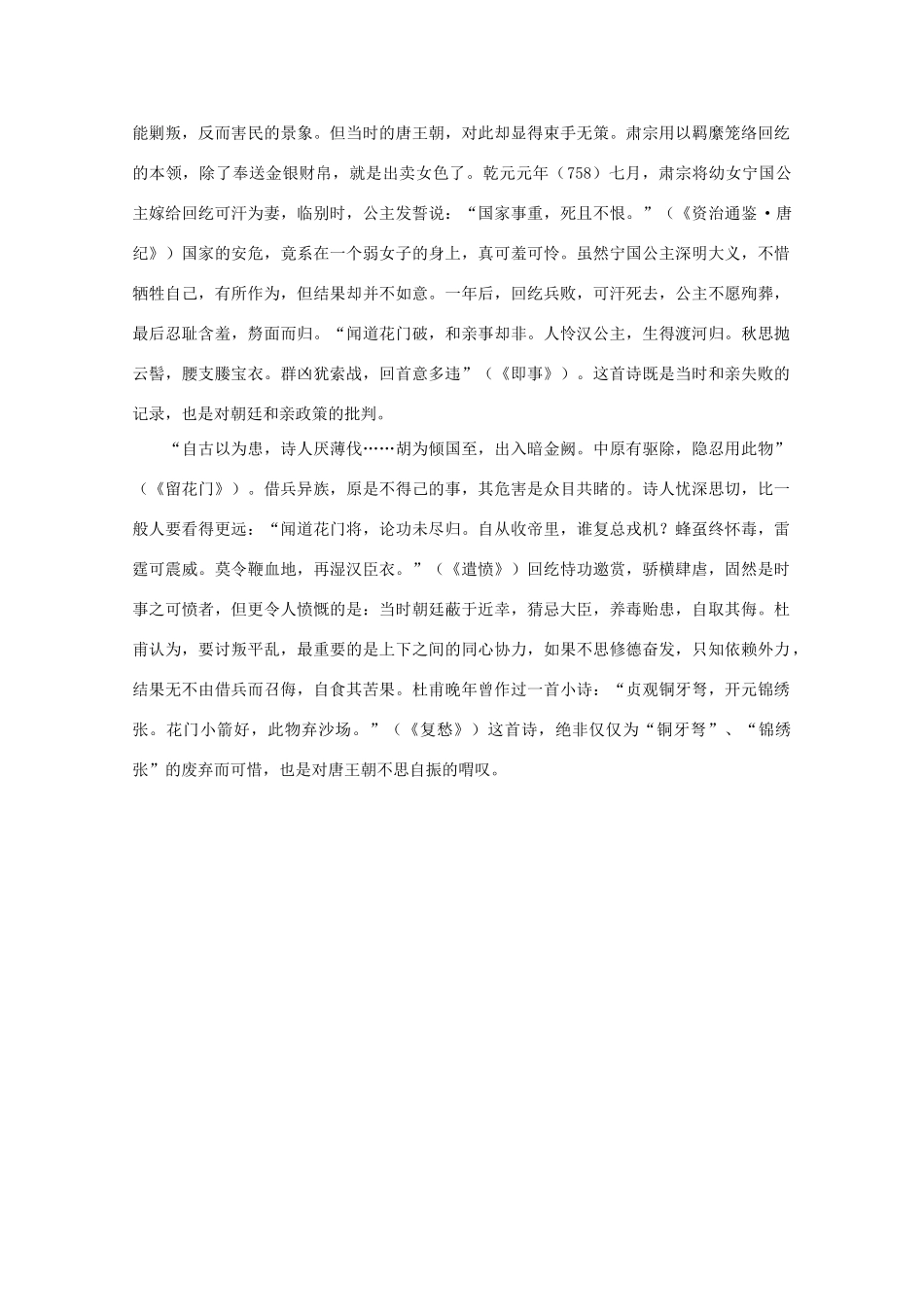 能剿叛，反而害民的景象。但当时的唐王朝，对此却显得束手无策。肃宗用以羁縻笼络回纥的本领，除了奉送金银财帛，就是出卖女色了。乾元元年（758）七月，肃宗将幼女宁国公主嫁给回纥可汗为妻，临别时，公主发誓说：“国家事重，死且不恨。”（《资治通鉴·唐纪》）国家的安危，竟系在一个弱女子的身上，真可羞可怜。虽然宁国公主深明大义，不惜牺牲自己，有所作为，但结果却并不如意。一年后，回纥兵败，可汗死去，公主不愿殉葬，最后忍耻含羞，剺面而归。“闻道花门破，和亲事却非。人怜汉公主，生得渡河归。秋思抛云髻，腰支媵宝衣。群凶犹索战，回首意多违”（《即事》）。这首诗既是当时和亲失败的记录，也是对朝廷和亲政策的批判。

“自古以为患，诗人厌薄伐……胡为倾国至，出入暗金阙。中原有驱除，隐忍用此物”（《留花门》）。借兵异族，原是不得已的事，其危害是众目共睹的。诗人忧深思切，比一般人要看得更远：“闻道花门将，论功未尽归。自从收帝里，谁复总戎机？蜂虿终怀毒，雷霆可震威。莫令鞭血地，再湿汉臣衣。”（《遣愤》）回纥恃功邀赏，骄横肆虐，固然是时事之可愤者，但更令人愤慨的是：当时朝廷蔽于近幸，猜忌大臣，养毒贻患，自取其侮。杜甫认为，要讨叛平乱，最重要的是上下之间的同心协力，如果不思修德奋发，只知依赖外力，结果无不由借兵而召侮，自食其苦果。杜甫晚年曾作过一首小诗：“贞观铜牙弩，开元锦绣张。花门小箭好，此物弃沙场。”（《复愁》）这首诗，绝非仅仅为“铜牙弩”、“锦绣张”的废弃而可惜，也是对唐王朝不思自振的喟叹。